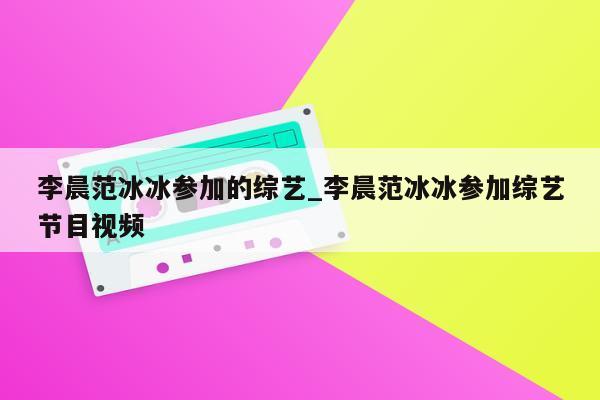 李晨范冰冰参加的综艺_李晨范冰冰参加综艺节目视频